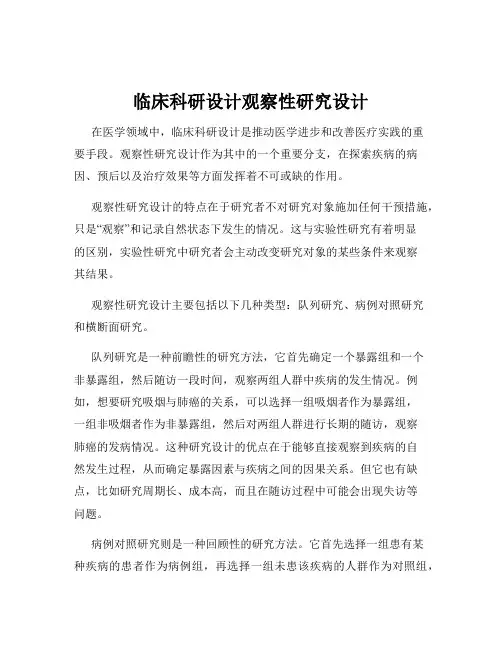 临床科研设计观察性研究设计

在医学领域中，临床科研设计是推动医学进步和改善医疗实践的重要手段。观察性研究设计作为其中的一个重要分支，在探索疾病的病因、预后以及治疗效果等方面发挥着不可或缺的作用。

观察性研究设计的特点在于研究者不对研究对象施加任何干预措施，只是“观察”和记录自然状态下发生的情况。这与实验性研究有着明显的区别，实验性研究中研究者会主动改变研究对象的某些条件来观察其结果。

观察性研究设计主要包括以下几种类型：队列研究、病例对照研究和横断面研究。

队列研究是一种前瞻性的研究方法，它首先确定一个暴露组和一个非暴露组，然后随访一段时间，观察两组人群中疾病的发生情况。例如，想要研究吸烟与肺癌的关系，可以选择一组吸烟者作为暴露组，一组非吸烟者作为非暴露组，然后对两组人群进行长期的随访，观察肺癌的发病情况。这种研究设计的优点在于能够直接观察到疾病的自然发生过程，从而确定暴露因素与疾病之间的因果关系。但它也有缺点，比如研究周期长、成本高，而且在随访过程中可能会出现失访等问题。

病例对照研究则是一种回顾性的研究方法。它首先选择一组患有某种疾病的患者作为病例组，再选择一组未患该疾病的人群作为对照组，